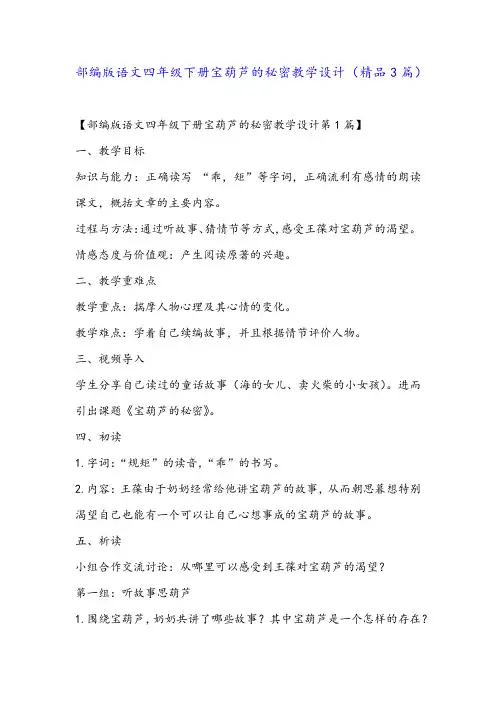 部编版语文四年级下册宝葫芦的秘密教学设计（精品3篇）

【部编版语文四年级下册宝葫芦的秘密教学设计第1篇】

一、教学目标

知识与能力：正确读写 “乖，矩”等字词，正确流利有感情的朗读课文，概括文章的主要内容。

过程与方法：通过听故事、猜情节等方式，感受王葆对宝葫芦的渴望。

情感态度与价值观：产生阅读原著的兴趣。

二、教学重难点

教学重点：揣摩人物心理及其心情的变化。

教学难点：学着自己续编故事，并且根据情节评价人物。

三、视频导入

学生分享自己读过的童话故事（海的女儿、卖火柴的小女孩）。进而引出课题《宝葫芦的秘密》。

四、初读

1.字词：“规矩”的读音，“乖”的书写。

2.内容：王葆由于奶奶经常给他讲宝葫芦的故事，从而朝思暮想特别渴望自己也能有一个可以让自己心想事成的宝葫芦的故事。

五、析读

小组合作交流讨论：从哪里可以感受到王葆对宝葫芦的渴望？

第一组：听故事思葫芦

1.围绕宝葫芦，奶奶共讲了哪些故事？其中宝葫芦是一个怎样的存在？